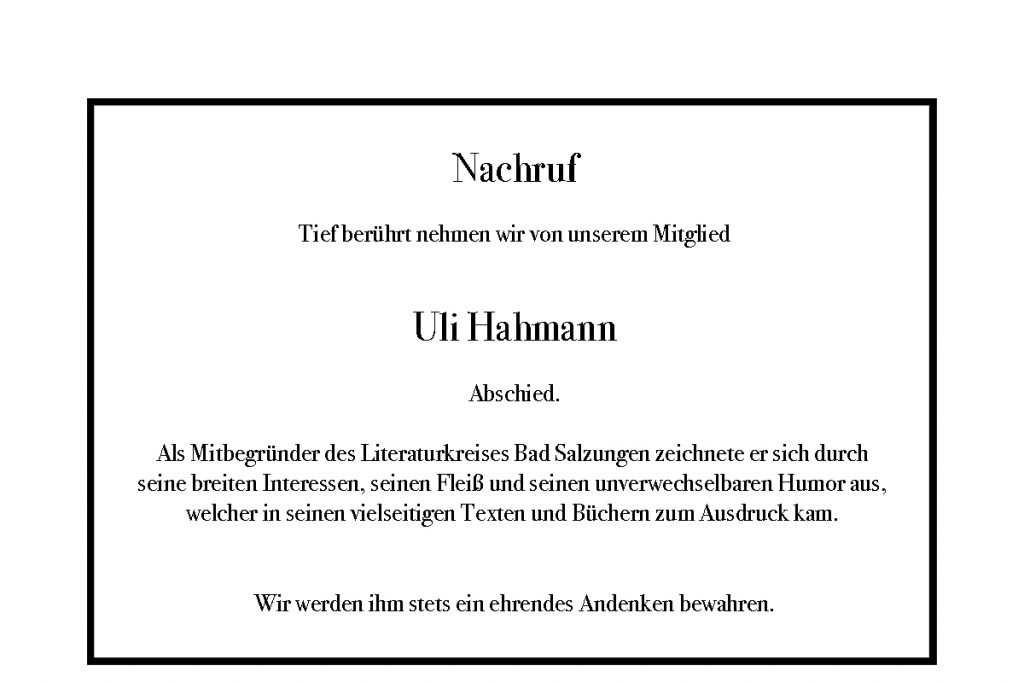 Nachruf

Tief berührt nehmen wir von unserem Mitglied

Uli Hahmann

Abschied.

Als Mitbegründer des Literaturkreises Bad Salzungen zeichnete er sich durch seine breiten Interessen, seinen Fleiß und seinen unverwechselbaren Humor aus, welcher in seinen vielseitigen Texten und Büchern zum Ausdruck kam.

Wir werden ihm stets ein ehrendes Andenken bewahren.